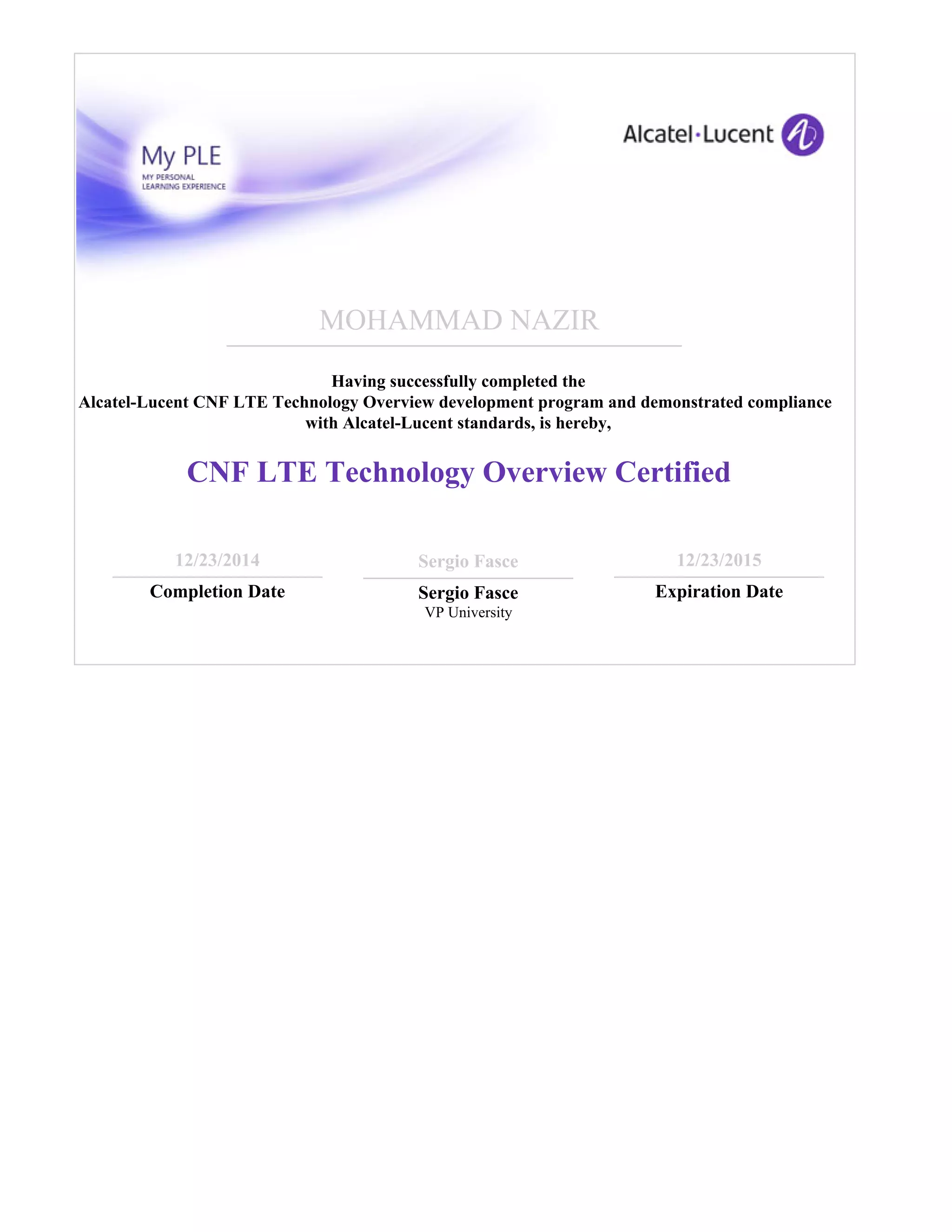 My PLE
MY PERSONAL LEARNING EXPERIENCE

Alcatel·Lucent

MOHAMMAD NAZIR

Having successfully completed the
Alcatel-Lucent CNF LTE Technology Overview development program and demonstrated compliance with Alcatel-Lucent standards, is hereby,

CNF LTE Technology Overview Certified

12/23/2014
Completion Date

Sergio Fasce
Sergio Fasce
VP University

12/23/2015
Expiration Date